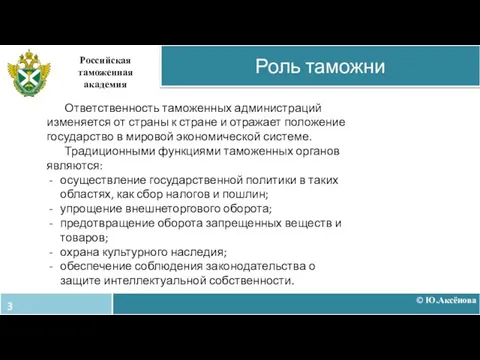 Российская таможенная академия

Роль таможни

Ответственность таможенных администраций изменяется от страны к стране и отражает положение государство в мировой экономической системе.

Традиционными функциями таможенных органов являются:
- осуществление государственной политики в таких областях, как сбор налогов и пошлин;
- упрощение внешнеторгового оборота;
- предотвращение оборота запрещенных веществ и товаров;
- охрана культурного наследия;
- обеспечение соблюдения законодательства о защите интеллектуальной собственности.

3

© Ю.Аксёнова